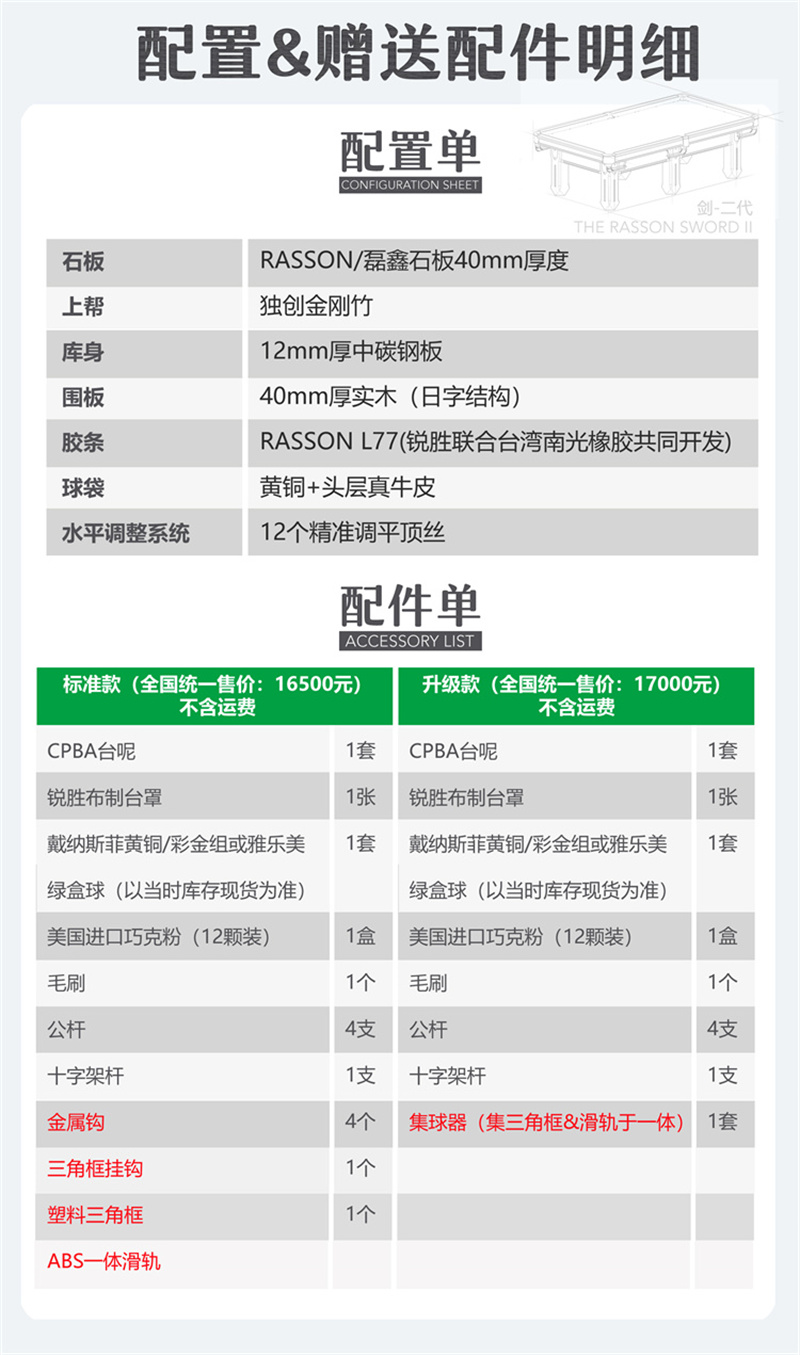 配置&赠送配件明细

配置单
CONFIGURATION SHEET

剑-二代
THE RASSON SWORD II

| 石板 | RASSON/磊鑫石板40mm厚度 |
|---|---|
| 上帮 | 独创金刚竹 |
| 库身 | 12mm厚中碳钢板 |
| 围板 | 40mm厚实木（日字结构） |
| 胶条 | RASSON L77(锐胜联合台湾南光橡胶共同开发) |
| 球袋 | 黄铜+头层真牛皮 |
| 水平调整系统 | 12个精准调平顶丝 |

配件单
ACCESSORY LIST

| 标准款（全国统一售价：16500元）不含运费 | | 升级款（全国统一售价：17000元）不含运费 | |
|---|---|---|---|
| CPBA台呢 | 1套 | CPBA台呢 | 1套 |
| 锐胜布制台罩 | 1张 | 锐胜布制台罩 | 1张 |
| 戴纳斯菲黄铜/彩金组或雅乐美绿盒球（以当时库存现货为准） | 1套 | 戴纳斯菲黄铜/彩金组或雅乐美绿盒球（以当时库存现货为准） | 1套 |
| 美国进口巧克粉（12颗装） | 1盒 | 美国进口巧克粉（12颗装） | 1盒 |
| 毛刷 | 1个 | 毛刷 | 1个 |
| 公杆 | 4支 | 公杆 | 4支 |
| 十字架杆 | 1支 | 十字架杆 | 1支 |
| 金属钩 | 4个 | 集球器（集三角框&滑轨于一体） | 1套 |
| 三角框挂钩 | 1个 | | |
| 塑料三角框 | 1个 | | |
| ABS一体滑轨 | | | |